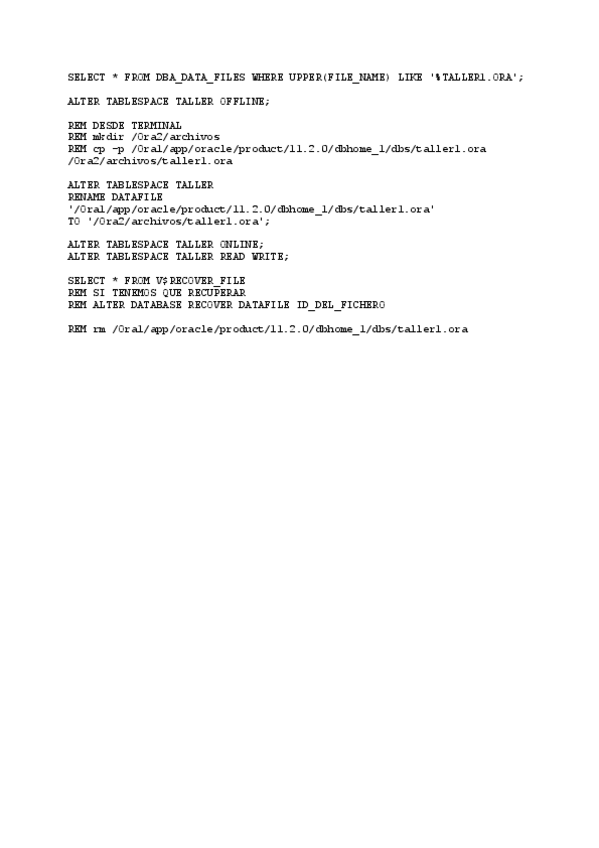 SELECT * FROM DBA_DATA_FILES WHERE UPPER(FILE_NAME) LIKE '%TALLER1.ORA';

ALTER TABLESPACE TALLER OFFLINE;

REM DESDE TERMINAL
REM mkdir /Ora2/archivos
REM cp -p /Ora1/app/oracle/product/11.2.0/dbhome_1/dbs/taller1.ora /Ora2/archivos/taller1.ora

ALTER TABLESPACE TALLER
RENAME DATAFILE
'/Ora1/app/oracle/product/11.2.0/dbhome_1/dbs/taller1.ora'
TO '/Ora2/archivos/taller1.ora';

ALTER TABLESPACE TALLER ONLINE;
ALTER TABLESPACE TALLER READ WRITE;

SELECT * FROM V$RECOVER_FILE
REM SI TENEMOS QUE RECUPERAR
REM ALTER DATABASE RECOVER DATAFILE ID_DEL_FICHERO

REM rm /Ora1/app/oracle/product/11.2.0/dbhome_1/dbs/taller1.ora